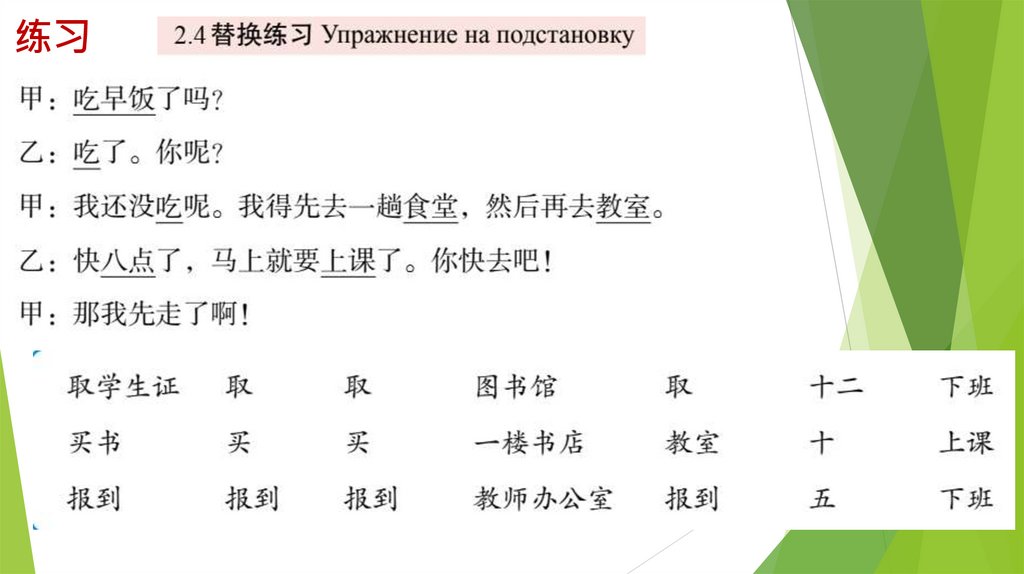 练习

2.4 替换练习 Упражнение на подстановку

甲：吃早饭了吗？

乙：吃了。你呢？

甲：我还没吃呢。我得先去一趟食堂，然后再去教室。

乙：快八点了，马上就要上课了。你快去吧！

甲：那我先走了啊！

| 取学生证 | 取 | 取 | 图书馆 | 取 | 十二 | 下班 |
|---|---|---|---|---|---|---|
| 买书 | 买 | 买 | 一楼书店 | 教室 | 十 | 上课 |
| 报到 | 报到 | 报到 | 教师办公室 | 报到 | 五 | 下班 |